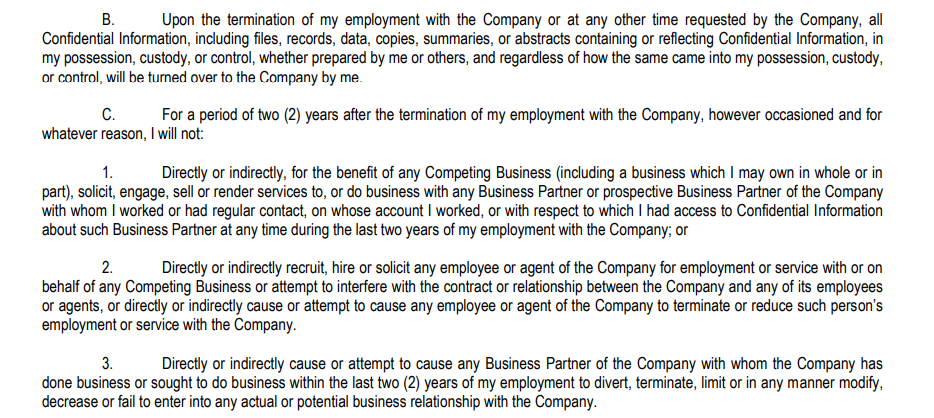 B. Upon the termination of my employment with the Company or at any other time requested by the Company, all Confidential Information, including files, records, data, copies, summaries, or abstracts containing or reflecting Confidential Information, in my possession, custody, or control, whether prepared by me or others, and regardless of how the same came into my possession, custody, or control, will be turned over to the Company by me.

C. For a period of two (2) years after the termination of my employment with the Company, however occasioned and for whatever reason, I will not:

1. Directly or indirectly, for the benefit of any Competing Business (including a business which I may own in whole or in part), solicit, engage, sell or render services to, or do business with any Business Partner or prospective Business Partner of the Company with whom I worked or had regular contact, on whose account I worked, or with respect to which I had access to Confidential Information about such Business Partner at any time during the last two years of my employment with the Company; or

2. Directly or indirectly recruit, hire or solicit any employee or agent of the Company for employment or service with or on behalf of any Competing Business or attempt to interfere with the contract or relationship between the Company and any of its employees or agents, or directly or indirectly cause or attempt to cause any employee or agent of the Company to terminate or reduce such person's employment or service with the Company.

3. Directly or indirectly cause or attempt to cause any Business Partner of the Company with whom the Company has done business or sought to do business within the last two (2) years of my employment to divert, terminate, limit or in any manner modify, decrease or fail to enter into any actual or potential business relationship with the Company.